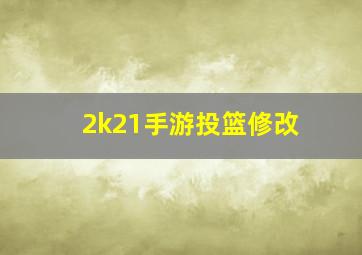 2k21手游投篮修改